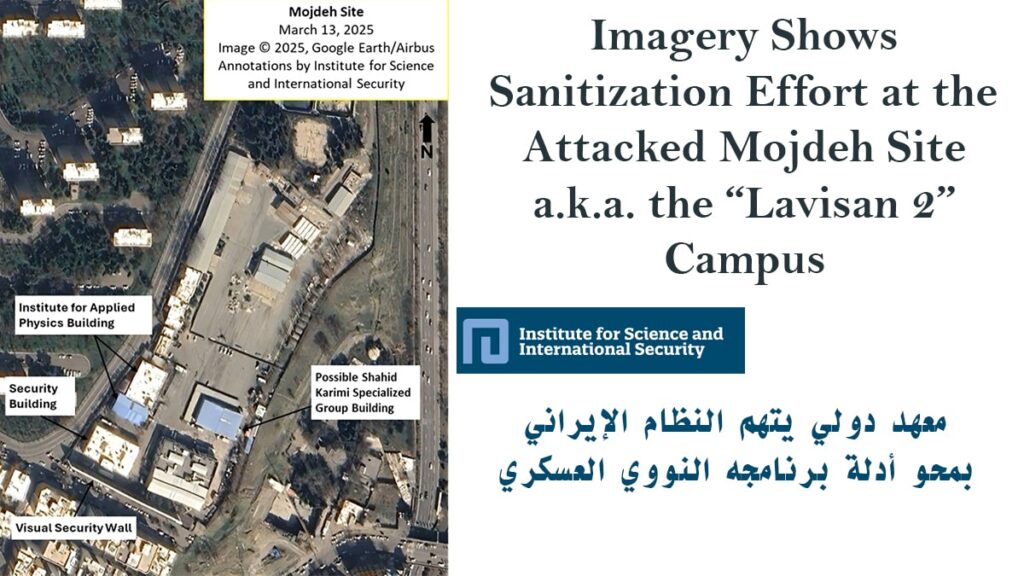 Mojdeh Site
March 13, 2025
Image © 2025, Google Earth/Airbus
Annotations by Institute for Science and International Security

N

Institute for Applied Physics Building

Security Building

Possible Shahid Karimi Specialized Group Building

Visual Security Wall

Imagery Shows Sanitization Effort at the Attacked Mojdeh Site a.k.a. the "Lavisan 2" Campus

Institute for Science and International Security

معهد دولي يتهم النظام الإيراني
بمحو أدلة برنامجه النووي العسكري